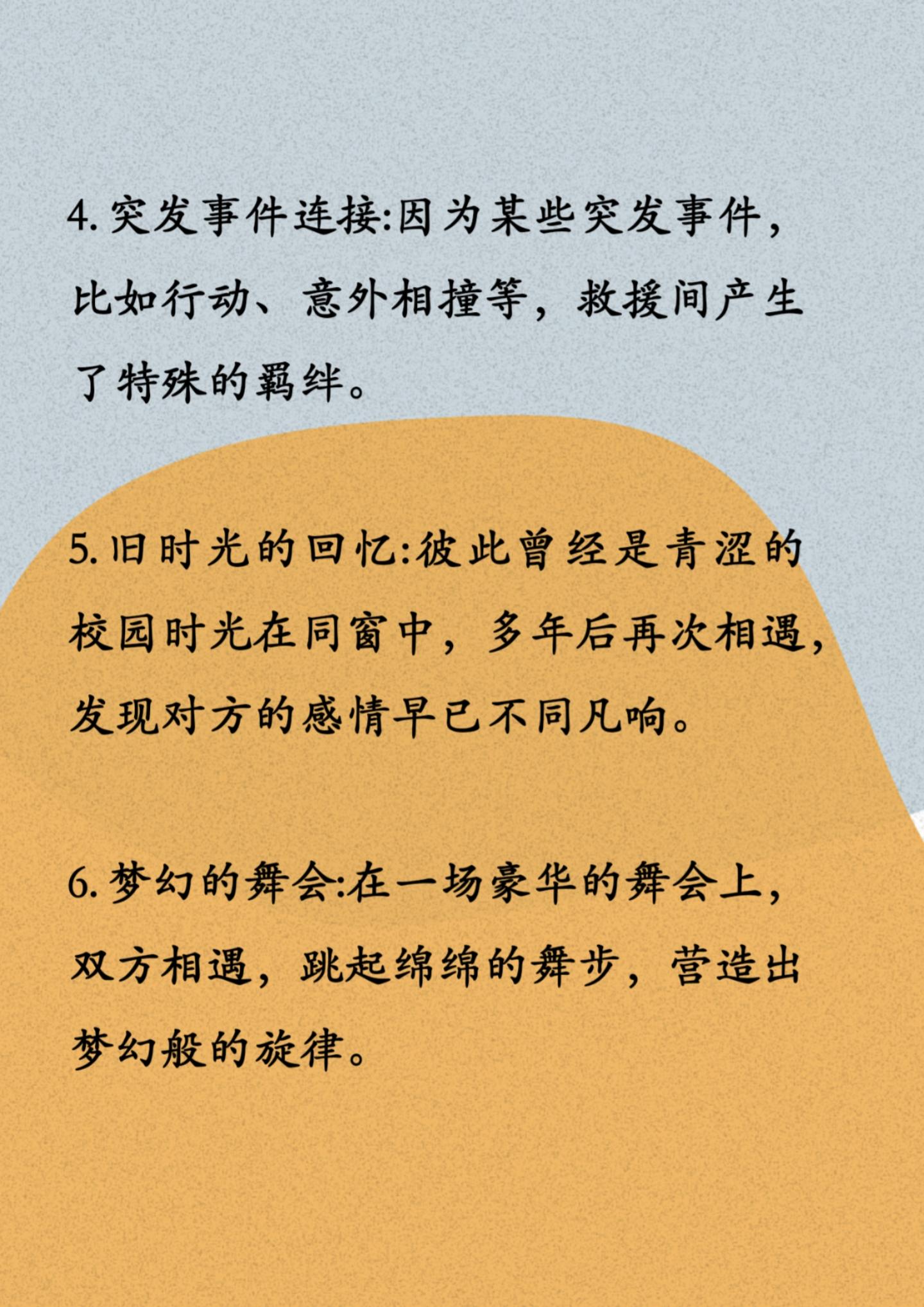 4. 突发事件连接:因为某些突发事件，比如行动、意外相撞等，救援间产生了特殊的羁绊。

5. 旧时光的回忆:彼此曾经是青涩的校园时光在同窗中，多年后再次相遇，发现对方的感情早已不同凡响。

6. 梦幻的舞会:在一场豪华的舞会上，双方相遇，跳起绵绵的舞步，营造出梦幻般的旋律。